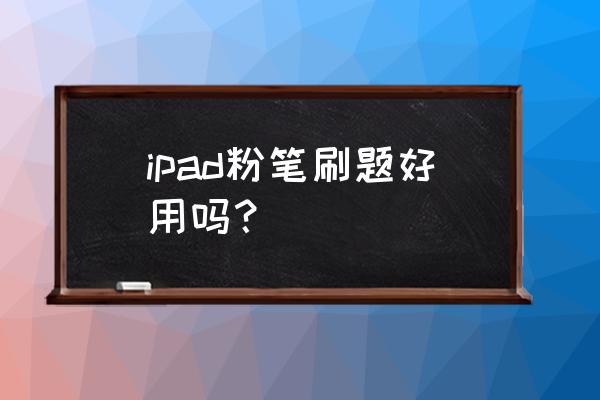 ipad粉笔刷题好用吗？